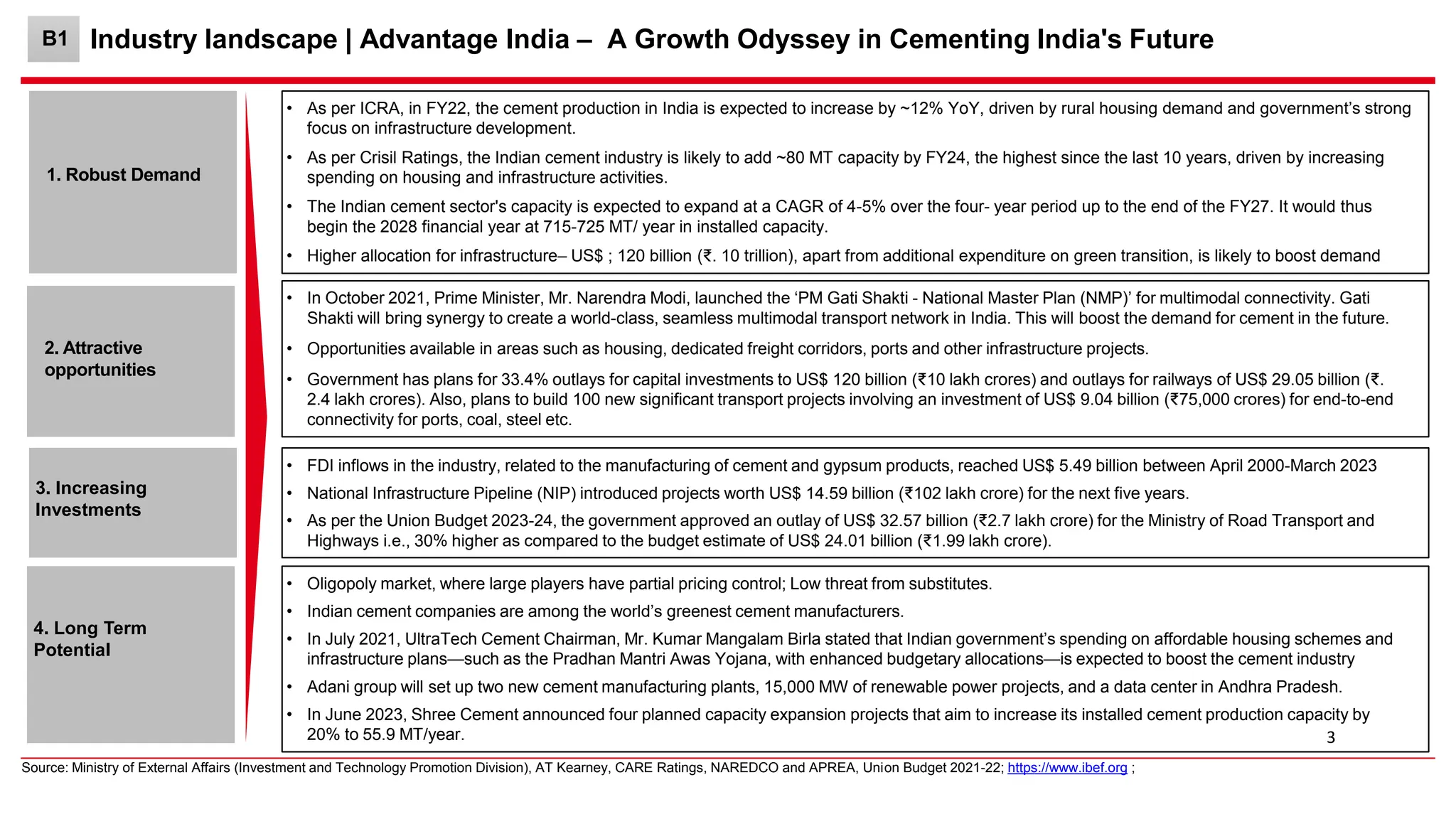 B1 Industry landscape | Advantage India – A Growth Odyssey in Cementing India's Future

1. Robust Demand

• As per ICRA, in FY22, the cement production in India is expected to increase by ~12% YoY, driven by rural housing demand and government's strong focus on infrastructure development.
• As per Crisil Ratings, the Indian cement industry is likely to add ~80 MT capacity by FY24, the highest since the last 10 years, driven by increasing spending on housing and infrastructure activities.
• The Indian cement sector's capacity is expected to expand at a CAGR of 4-5% over the four- year period up to the end of the FY27. It would thus begin the 2028 financial year at 715-725 MT/ year in installed capacity.
• Higher allocation for infrastructure– US$ ; 120 billion (₹. 10 trillion), apart from additional expenditure on green transition, is likely to boost demand

2. Attractive opportunities

• In October 2021, Prime Minister, Mr. Narendra Modi, launched the 'PM Gati Shakti - National Master Plan (NMP)' for multimodal connectivity. Gati Shakti will bring synergy to create a world-class, seamless multimodal transport network in India. This will boost the demand for cement in the future.
• Opportunities available in areas such as housing, dedicated freight corridors, ports and other infrastructure projects.
• Government has plans for 33.4% outlays for capital investments to US$ 120 billion (₹10 lakh crores) and outlays for railways of US$ 29.05 billion (₹. 2.4 lakh crores). Also, plans to build 100 new significant transport projects involving an investment of US$ 9.04 billion (₹75,000 crores) for end-to-end connectivity for ports, coal, steel etc.

3. Increasing Investments

• FDI inflows in the industry, related to the manufacturing of cement and gypsum products, reached US$ 5.49 billion between April 2000-March 2023
• National Infrastructure Pipeline (NIP) introduced projects worth US$ 14.59 billion (₹102 lakh crore) for the next five years.
• As per the Union Budget 2023-24, the government approved an outlay of US$ 32.57 billion (₹2.7 lakh crore) for the Ministry of Road Transport and Highways i.e., 30% higher as compared to the budget estimate of US$ 24.01 billion (₹1.99 lakh crore).

4. Long Term Potential

• Oligopoly market, where large players have partial pricing control; Low threat from substitutes.
• Indian cement companies are among the world's greenest cement manufacturers.
• In July 2021, UltraTech Cement Chairman, Mr. Kumar Mangalam Birla stated that Indian government's spending on affordable housing schemes and infrastructure plans—such as the Pradhan Mantri Awas Yojana, with enhanced budgetary allocations—is expected to boost the cement industry
• Adani group will set up two new cement manufacturing plants, 15,000 MW of renewable power projects, and a data center in Andhra Pradesh.
• In June 2023, Shree Cement announced four planned capacity expansion projects that aim to increase its installed cement production capacity by 20% to 55.9 MT/year.

3

Source: Ministry of External Affairs (Investment and Technology Promotion Division), AT Kearney, CARE Ratings, NAREDCO and APREA, Union Budget 2021-22; https://www.ibef.org ;